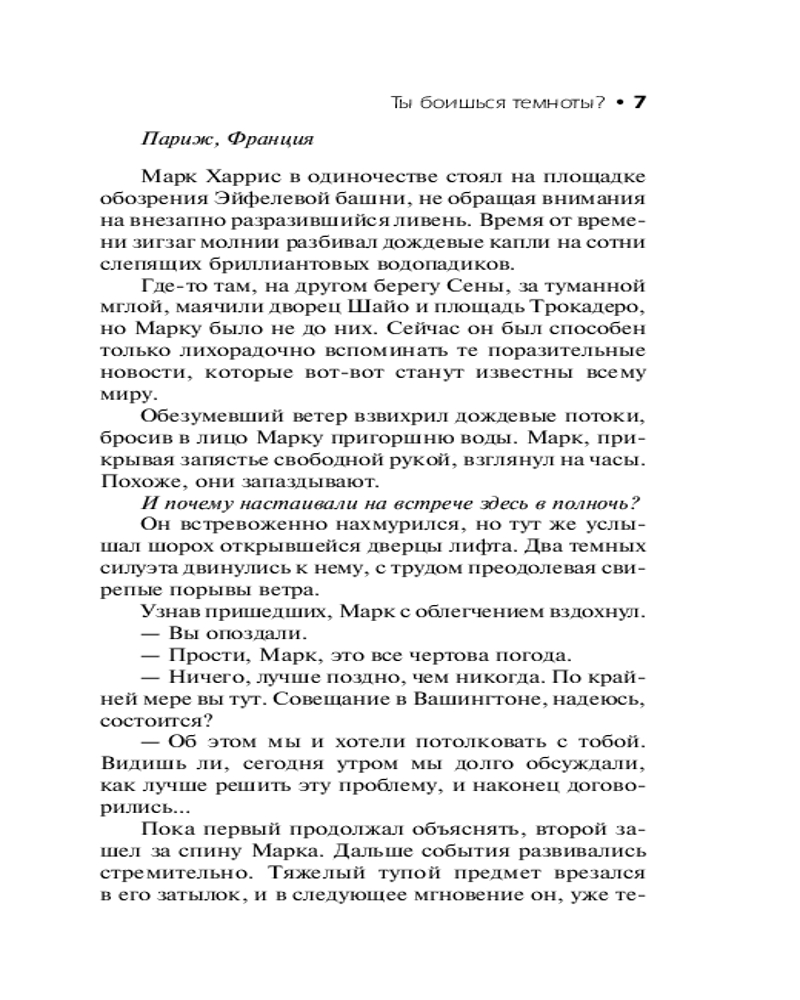 Ты боишься темноты? • 7

Париж, Франция

Марк Харрис в одиночестве стоял на площадке обозрения Эйфелевой башни, не обращая внимания на внезапно разразившийся ливень. Время от времени зигзаг молнии разбивал дождевые капли на сотни слепящих бриллиантовых водопадиков.

Где-то там, на другом берегу Сены, за туманной мглой, маячили дворец Шайо и площадь Трокадеро, но Марку было не до них. Сейчас он был способен только лихорадочно вспоминать те поразительные новости, которые вот-вот станут известны всему миру.

Обезумевший ветер взвихрил дождевые потоки, бросив в лицо Марку пригоршню воды. Марк, прикрывая запястье свободной рукой, взглянул на часы. Похоже, они запаздывают.

И почему настаивали на встрече здесь в полночь?

Он встревоженно нахмурился, но тут же услышал шорох открывшейся дверцы лифта. Два темных силуэта двинулись к нему, с трудом преодолевая свирепые порывы ветра.

Узнав пришедших, Марк с облегчением вздохнул.

— Вы опоздали.

— Прости, Марк, это все чертова погода.

— Ничего, лучше поздно, чем никогда. По крайней мере вы тут. Совещание в Вашингтоне, надеюсь, состоится?

— Об этом мы и хотели потолковать с тобой. Видишь ли, сегодня утром мы долго обсуждали, как лучше решить эту проблему, и наконец договорились...

Пока первый продолжал объяснять, второй зашел за спину Марка. Дальше события развивались стремительно. Тяжелый тупой предмет врезался в его затылок, и в следующее мгновение он, уже те-